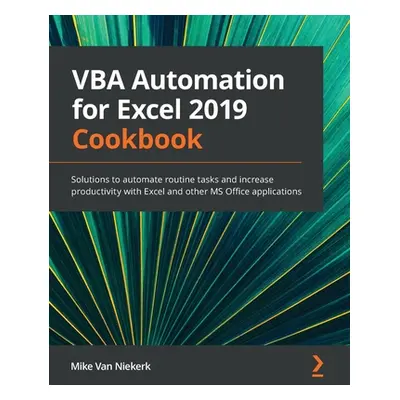 VBA Automation for Excel 2019 Cookbook

Solutions to automate routine tasks and increase productivity with Excel and other MS Office applications

Mike Van Niekerk